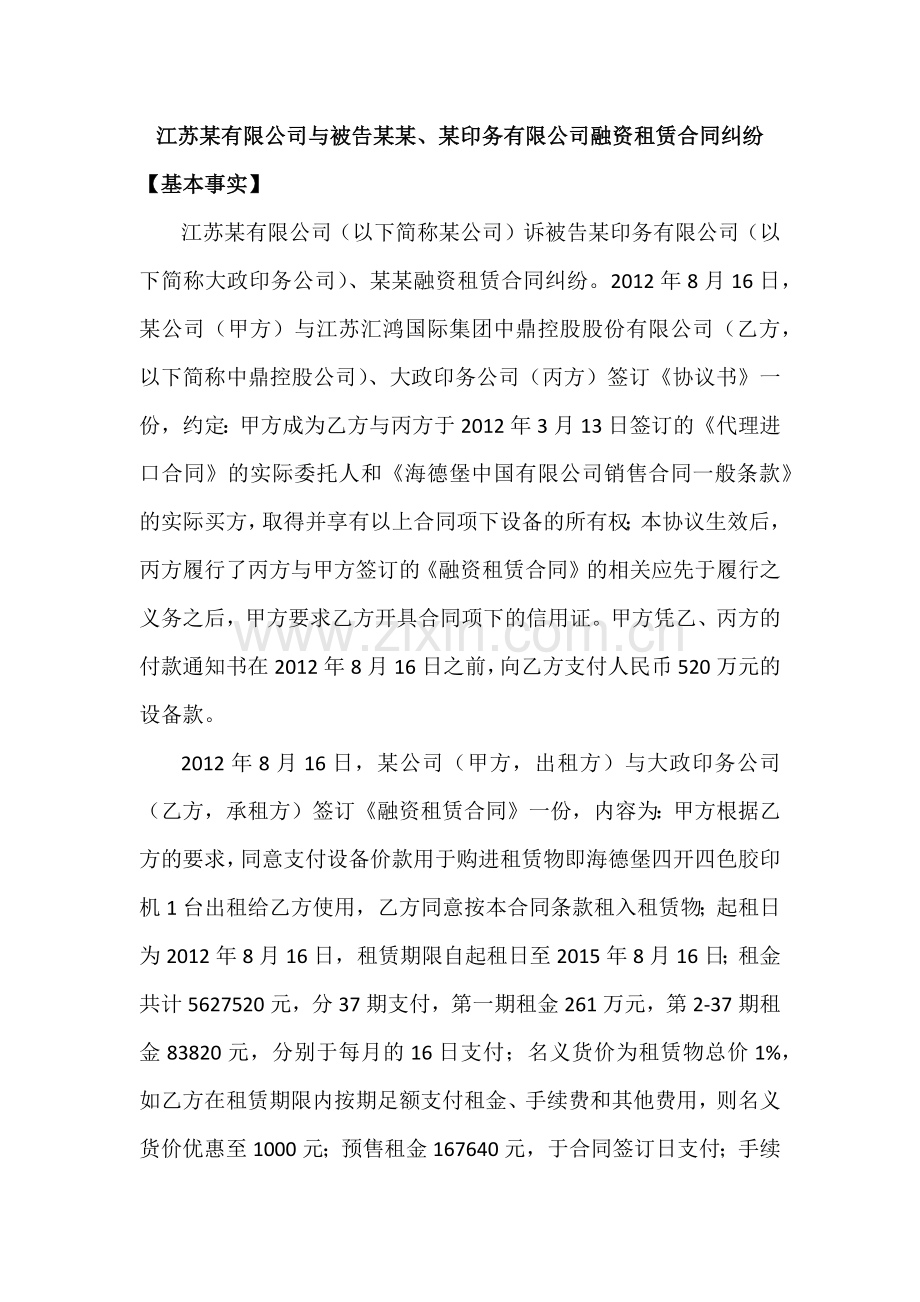 江苏某有限公司与被告某某、某印务有限公司融资租赁合同纠纷

【基本事实】

江苏某有限公司（以下简称某公司）诉被告某印务有限公司（以下简称大政印务公司）、某某融资租赁合同纠纷。2012年8月16日，某公司（甲方）与江苏汇鸿国际集团中鼎控股股份有限公司（乙方，以下简称中鼎控股公司）、大政印务公司（丙方）签订《协议书》一份，约定：甲方成为乙方与丙方于2012年3月13日签订的《代理进口合同》的实际委托人和《海德堡中国有限公司销售合同一般条款》的实际买方，取得并享有以上合同项下设备的所有权；本协议生效后，丙方履行了丙方与甲方签订的《融资租赁合同》的相关应先于履行之义务之后，甲方要求乙方开具合同项下的信用证。甲方凭乙、丙方的付款通知书在2012年8月16日之前，向乙方支付人民币520万元的设备款。

2012年8月16日，某公司（甲方，出租方）与大政印务公司（乙方，承租方）签订《融资租赁合同》一份，内容为：甲方根据乙方的要求，同意支付设备价款用于购进租赁物即海德堡四开四色胶印机1台出租给乙方使用，乙方同意按本合同条款租入租赁物；起租日为2012年8月16日，租赁期限自起租日至2015年8月16日；租金共计5627520元，分37期支付，第一期租金261万元，第2-37期租金83820元，分别于每月的16日支付；名义货价为租赁物总价1%，如乙方在租赁期限内按期足额支付租金、手续费和其他费用，则名义货价优惠至1000元；预售租金167640元，于合同签订日支付；手续

www.zixin.com.cn